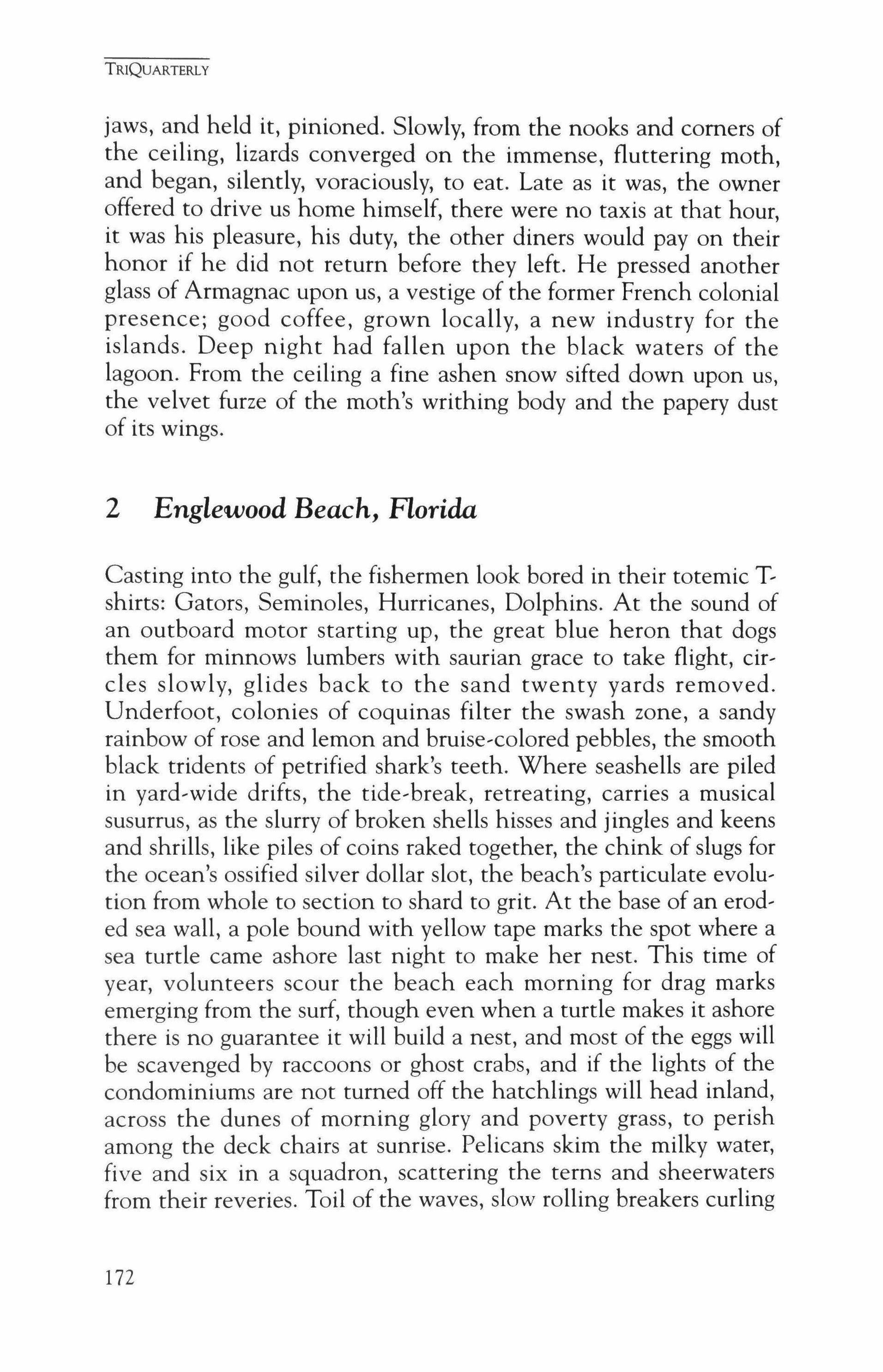 TRIQUARTERLY

jaws, and held it, pinioned. Slowly, from the nooks and corners of the ceiling, lizards converged on the immense, fluttering moth, and began, silently, voraciously, to eat. Late as it was, the owner offered to drive us home himself, there were no taxis at that hour, it was his pleasure, his duty, the other diners would pay on their honor if he did not return before they left. He pressed another glass of Armagnac upon us, a vestige of the former French colonial presence; good coffee, grown locally, a new industry for the islands. Deep night had fallen upon the black waters of the lagoon. From the ceiling a fine ashen snow sifted down upon us, the velvet furze of the moth's writhing body and the papery dust of its wings.

2 Englewood Beach, Florida

Casting into the gulf, the fishermen look bored in their totemic T-shirts: Gators, Seminoles, Hurricanes, Dolphins. At the sound of an outboard motor starting up, the great blue heron that dogs them for minnows lumbers with saurian grace to take flight, circles slowly, glides back to the sand twenty yards removed. Underfoot, colonies of coquinas filter the swash zone, a sandy rainbow of rose and lemon and bruise-colored pebbles, the smooth black tridents of petrified shark's teeth. Where seashells are piled in yard-wide drifts, the tide-break, retreating, carries a musical susurrus, as the slurry of broken shells hisses and jingles and keens and shrills, like piles of coins raked together, the chink of slugs for the ocean's ossified silver dollar slot, the beach's particulate evolution from whole to section to shard to grit. At the base of an eroded sea wall, a pole bound with yellow tape marks the spot where a sea turtle came ashore last night to make her nest. This time of year, volunteers scour the beach each morning for drag marks emerging from the surf, though even when a turtle makes it ashore there is no guarantee it will build a nest, and most of the eggs will be scavenged by raccoons or ghost crabs, and if the lights of the condominiums are not turned off the hatchlings will head inland, across the dunes of morning glory and poverty grass, to perish among the deck chairs at sunrise. Pelicans skim the milky water, five and six in a squadron, scattering the terns and sheerwaters from their reveries. Toil of the waves, slow rolling breakers curling

172